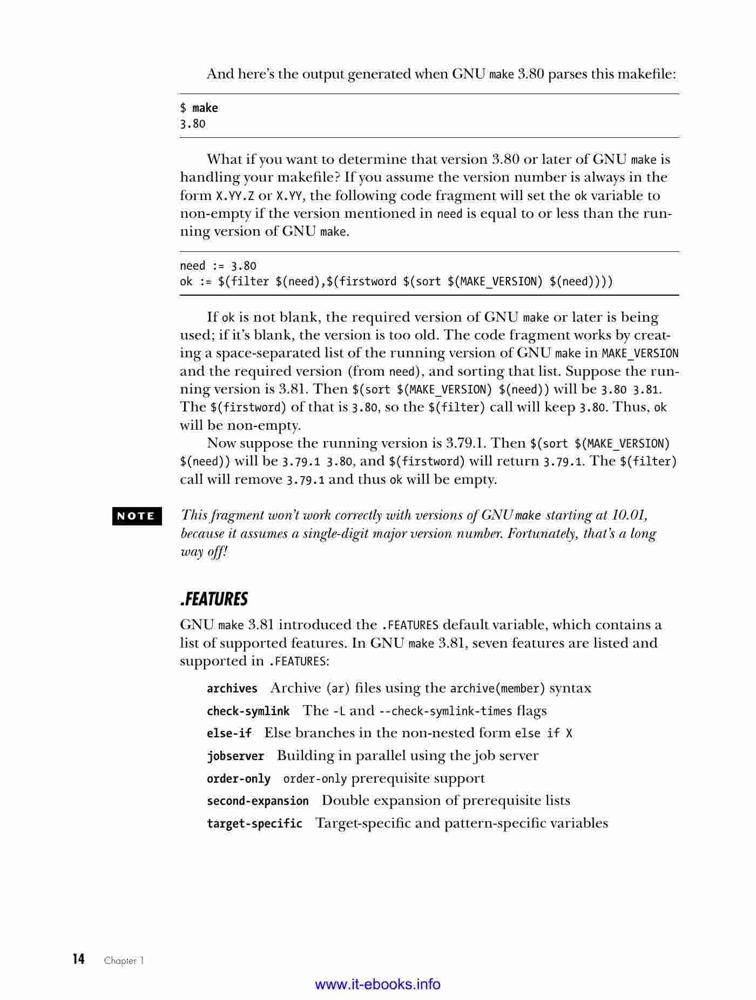 And here's the output generated when GNU make 3.80 parses this makefile:

$ make
3.80

What if you want to determine that version 3.80 or later of GNU make is handling your makefile? If you assume the version number is always in the form X.YY.Z or X.YY, the following code fragment will set the ok variable to non-empty if the version mentioned in need is equal to or less than the running version of GNU make.

need := 3.80
ok := $(filter $(need),$(firstword $(sort $(MAKE_VERSION) $(need))))

If ok is not blank, the required version of GNU make or later is being used; if it's blank, the version is too old. The code fragment works by creating a space-separated list of the running version of GNU make in MAKE_VERSION and the required version (from need), and sorting that list. Suppose the running version is 3.81. Then $(sort $(MAKE_VERSION) $(need)) will be 3.80 3.81. The $(firstword) of that is 3.80, so the $(filter) call will keep 3.80. Thus, ok will be non-empty.

Now suppose the running version is 3.79.1. Then $(sort $(MAKE_VERSION) $(need)) will be 3.79.1 3.80, and $(firstword) will return 3.79.1. The $(filter) call will remove 3.79.1 and thus ok will be empty.

NOTE This fragment won't work correctly with versions of GNU make starting at 10.01, because it assumes a single-digit major version number. Fortunately, that's a long way off!

.FEATURES

GNU make 3.81 introduced the .FEATURES default variable, which contains a list of supported features. In GNU make 3.81, seven features are listed and supported in .FEATURES:

archives Archive (ar) files using the archive(member) syntax
check-symlink The -L and --check-symlink-times flags
else-if Else branches in the non-nested form else if X
jobserver Building in parallel using the job server
order-only order-only prerequisite support
second-expansion Double expansion of prerequisite lists
target-specific Target-specific and pattern-specific variables

14 Chapter 1

www.it-ebooks.info